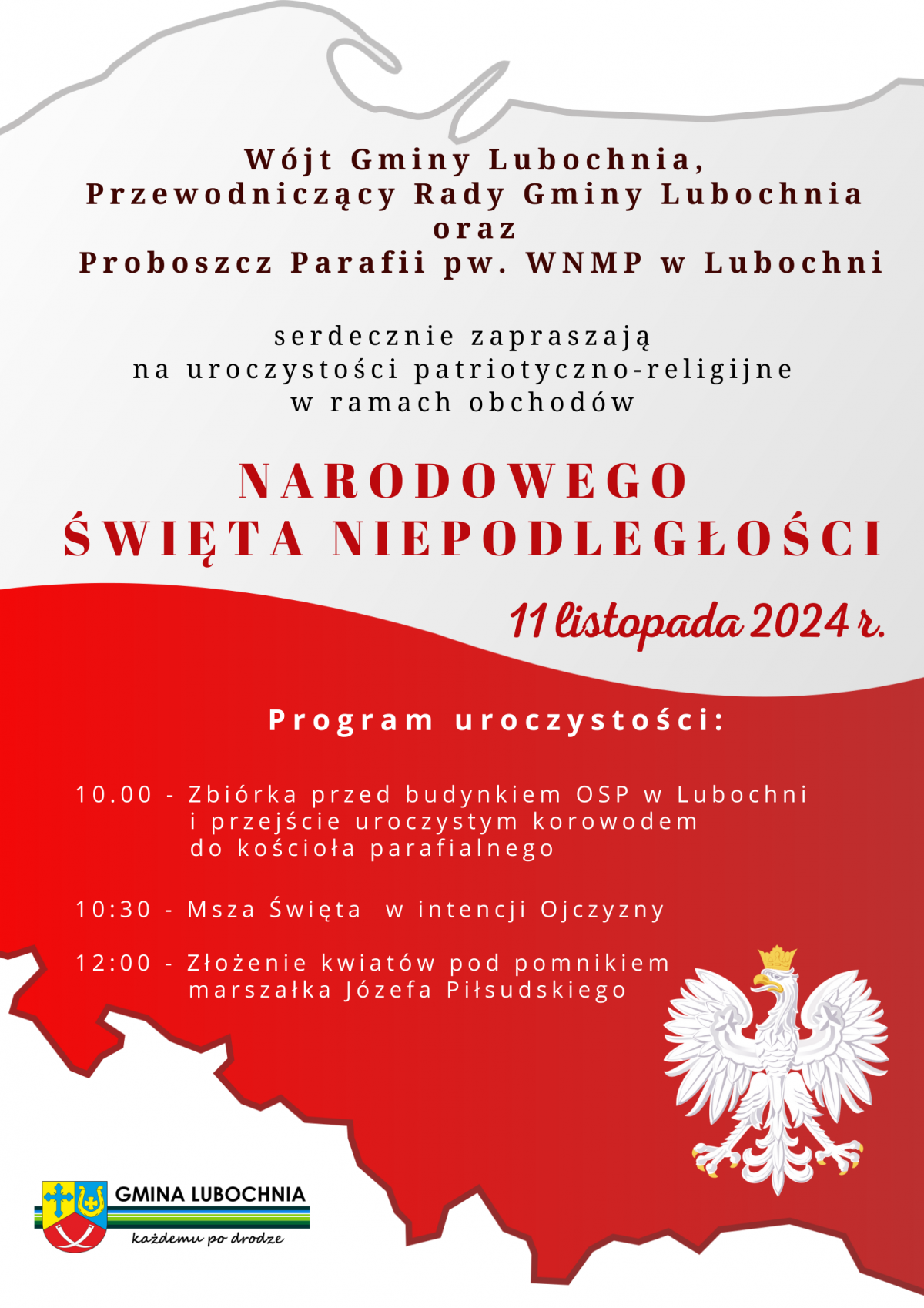 Wójt Gminy Lubochnia,
Przewodniczący Rady Gminy Lubochnia
oraz
Proboszcz Parafii pw. WNMP w Lubochni

serdecznie zapraszają
na uroczystości patriotyczno-religijne
w ramach obchodów

NARODOWEGO
ŚWIĘTA NIEPODLEGŁOŚCI

11 listopada 2024 r.

Program uroczystości:

10.00 - Zbiórka przed budynkiem OSP w Lubochni i przejście uroczystym korowodem do kościoła parafialnego

10:30 - Msza Święta w intencji Ojczyzny

12:00 - Złożenie kwiatów pod pomnikiem marszałka Józefa Piłsudskiego

GMINA LUBOCHNIA
każdemu po drodze